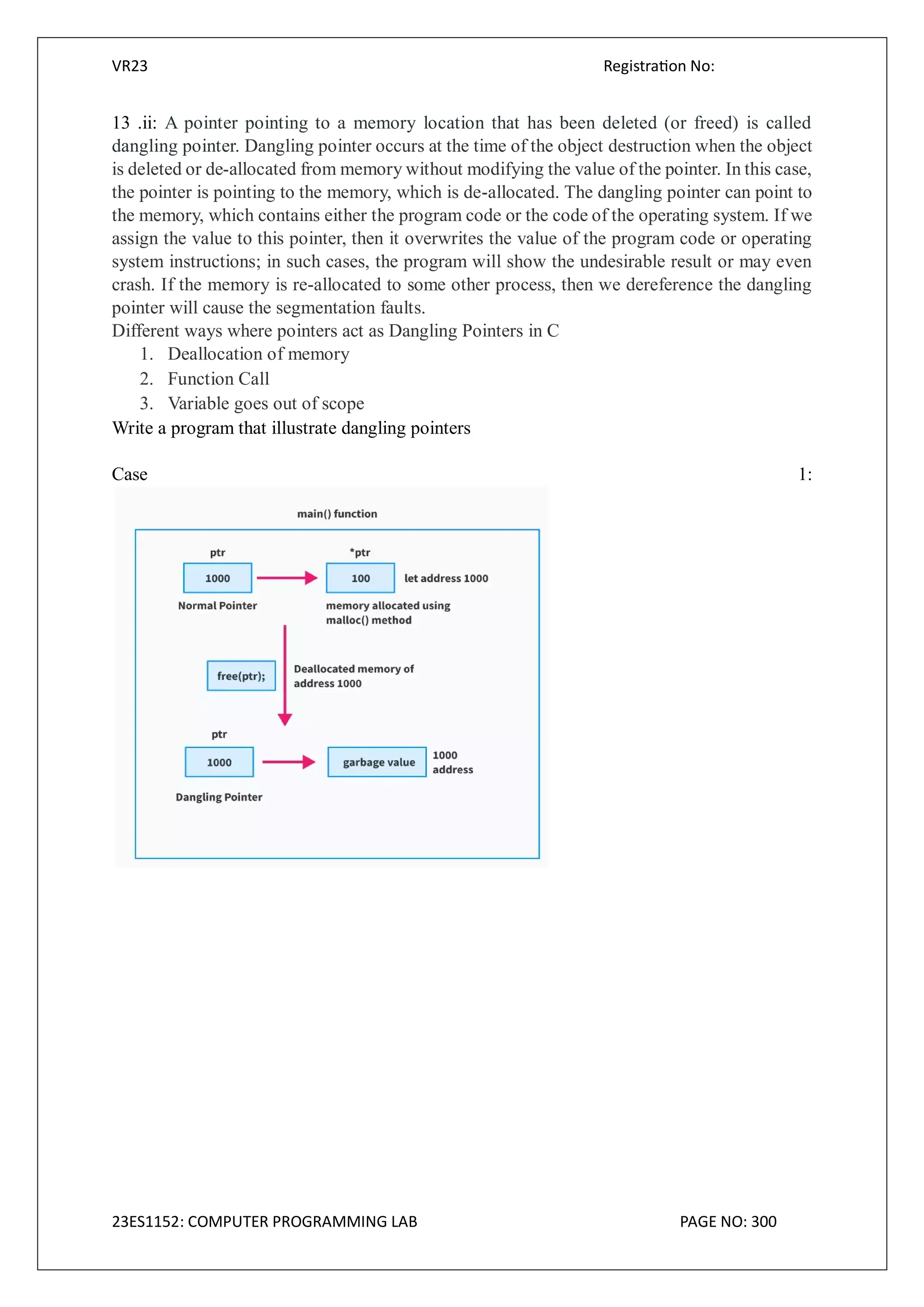 VR23 Registration No:

13 .ii: A pointer pointing to a memory location that has been deleted (or freed) is called dangling pointer. Dangling pointer occurs at the time of the object destruction when the object is deleted or de-allocated from memory without modifying the value of the pointer. In this case, the pointer is pointing to the memory, which is de-allocated. The dangling pointer can point to the memory, which contains either the program code or the code of the operating system. If we assign the value to this pointer, then it overwrites the value of the program code or operating system instructions; in such cases, the program will show the undesirable result or may even crash. If the memory is re-allocated to some other process, then we dereference the dangling pointer will cause the segmentation faults.
Different ways where pointers act as Dangling Pointers in C
1. Deallocation of memory
2. Function Call
3. Variable goes out of scope
Write a program that illustrate dangling pointers

Case 1:

main() function

ptr
1000
Normal Pointer

*ptr
100
let address 1000
memory allocated using malloc() method

free(ptr);
Deallocated memory of address 1000

ptr
1000
Dangling Pointer

garbage value
1000 address

23ES1152: COMPUTER PROGRAMMING LAB PAGE NO: 300